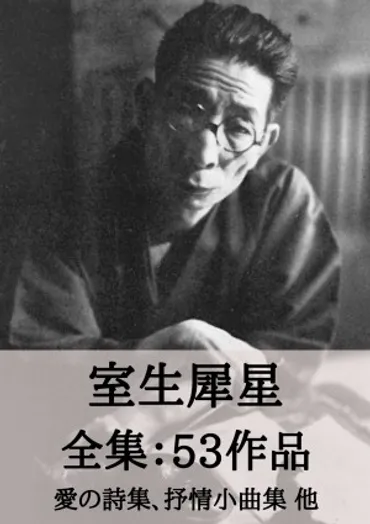 室生犀星

全集：53作品

愛の詩集、抒情小曲集 他